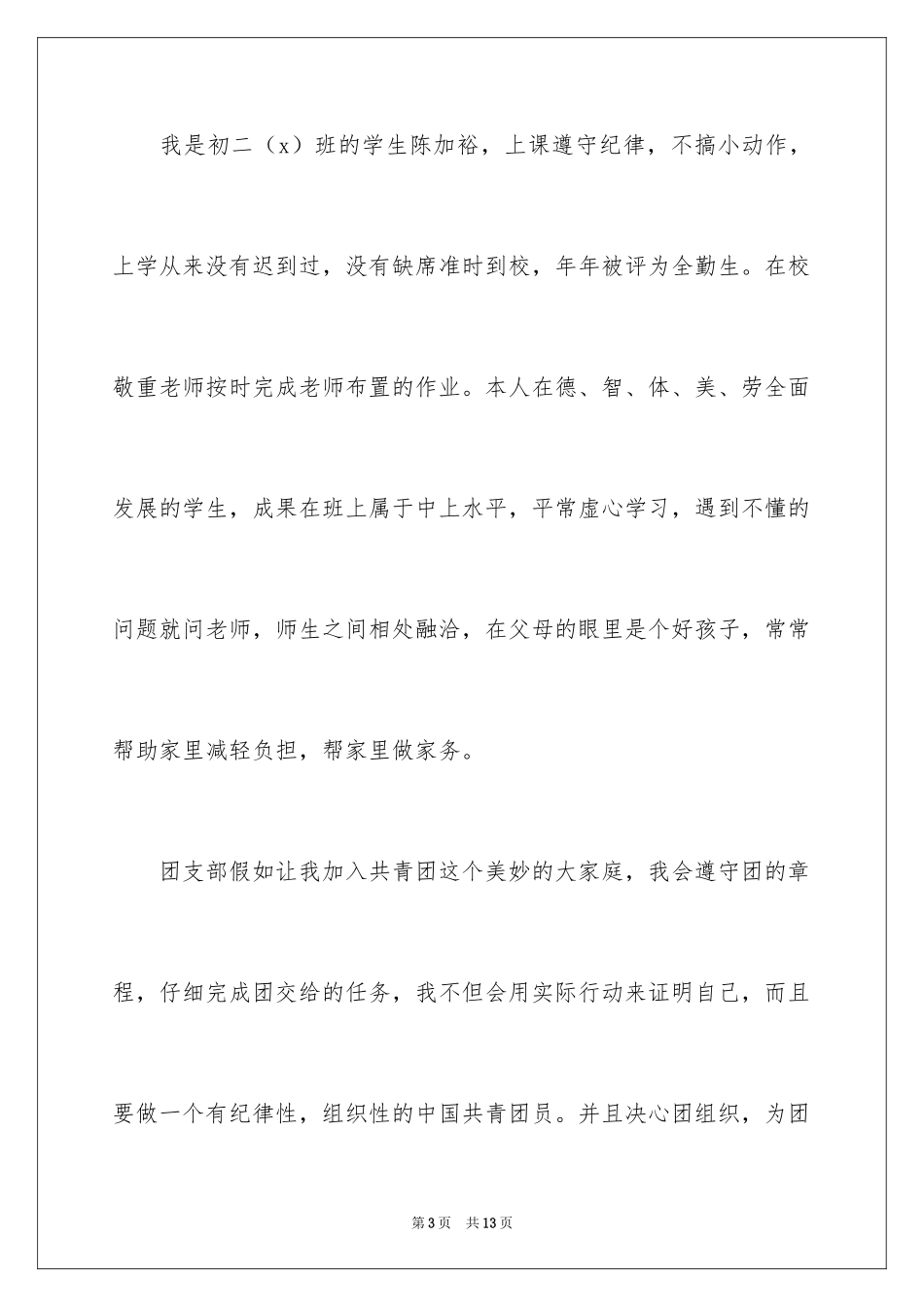 我是初二（x）班的学生陈加裕，上课遵守纪律，不搞小动作，上学从来没有迟到过，没有缺席准时到校，年年被评为全勤生。在校敬重老师按时完成老师布置的作业。本人在德、智、体、美、劳全面发展的学生，成果在班上属于中上水平，平常虚心学习，遇到不懂的问题就问老师，师生之间相处融洽，在父母的眼里是个好孩子，常常帮助家里减轻负担，帮家里做家务。

团支部假如让我加入共青团这个美妙的大家庭，我会遵守团的章程，仔细完成团交给的任务，我不但会用实际行动来证明自己，而且要做一个有纪律性，组织性的中国共青团员。并且决心团组织，为团

第3页　共13页